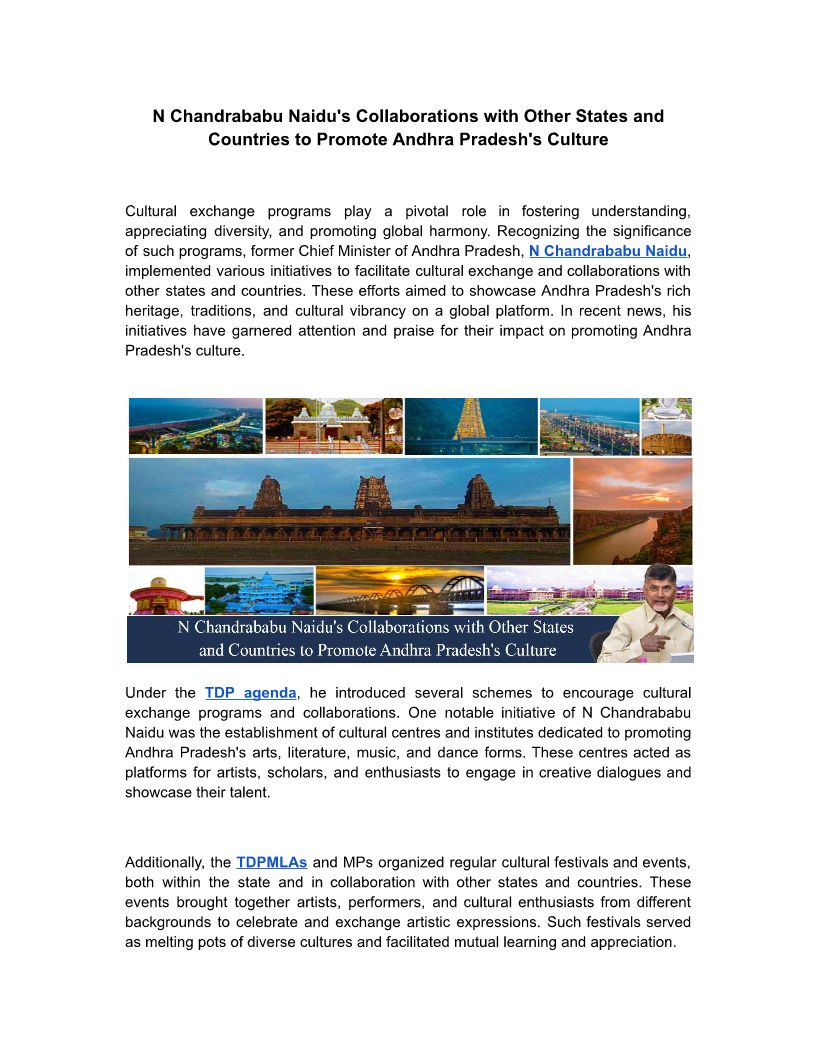 N Chandrababu Naidu's Collaborations with Other States and Countries to Promote Andhra Pradesh's Culture

Cultural exchange programs play a pivotal role in fostering understanding, appreciating diversity, and promoting global harmony. Recognizing the significance of such programs, former Chief Minister of Andhra Pradesh, N Chandrababu Naidu, implemented various initiatives to facilitate cultural exchange and collaborations with other states and countries. These efforts aimed to showcase Andhra Pradesh's rich heritage, traditions, and cultural vibrancy on a global platform. In recent news, his initiatives have garnered attention and praise for their impact on promoting Andhra Pradesh's culture.

N Chandrababu Naidu's Collaborations with Other States and Countries to Promote Andhra Pradesh's Culture

Under the TDP agenda, he introduced several schemes to encourage cultural exchange programs and collaborations. One notable initiative of N Chandrababu Naidu was the establishment of cultural centres and institutes dedicated to promoting Andhra Pradesh's arts, literature, music, and dance forms. These centres acted as platforms for artists, scholars, and enthusiasts to engage in creative dialogues and showcase their talent.

Additionally, the TDPMLAs and MPs organized regular cultural festivals and events, both within the state and in collaboration with other states and countries. These events brought together artists, performers, and cultural enthusiasts from different backgrounds to celebrate and exchange artistic expressions. Such festivals served as melting pots of diverse cultures and facilitated mutual learning and appreciation.